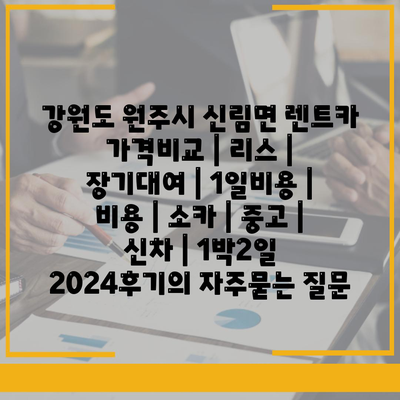 강원도 원주시 신림면 렌트카 가격비교 | 리스 | 장기대여 | 1일비용 | 비용 | 소카 | 중고 | 신차 | 1박2일 2024후기의 자주묻는 질문